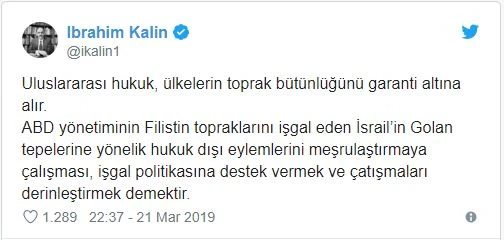 Ibrahim Kalin
@ikalin1

Uluslararası hukuk, ülkelerin toprak bütünlüğünü garanti altına alır.
ABD yönetiminin Filistin topraklarını işgal eden İsrail'in Golan tepelerine yönelik hukuk dışı eylemlerini meşrulaştırmaya çalışması, işgal politikasına destek vermek ve çatışmaları derinleştirmek demektir.

1.289 22:37 - 21 Mar 2019